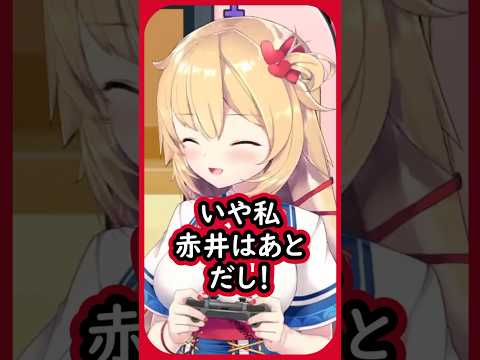 いや私
赤井はあと
だし!